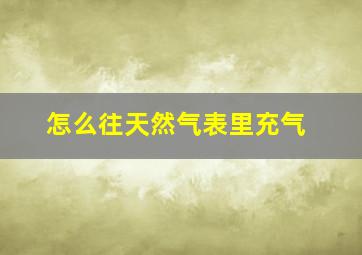 怎么往天然气表里充气